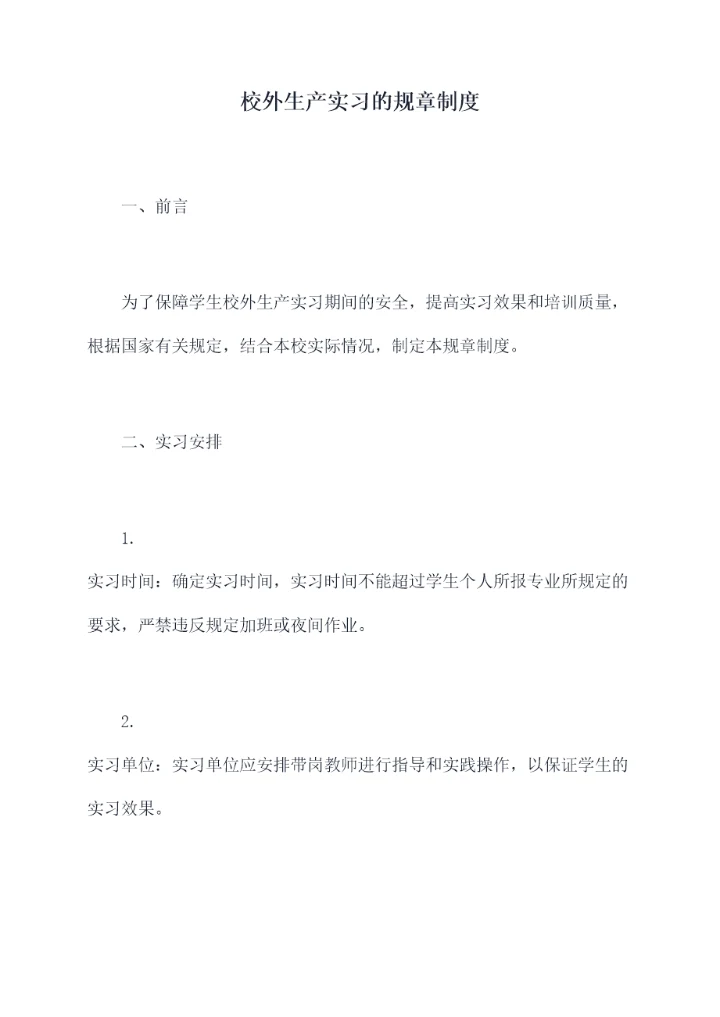 校外生产实习的规章制度

一、前言

为了保障学生校外生产实习期间的安全，提高实习效果和培训质量，根据国家有关规定，结合本校实际情况，制定本规章制度。

二、实习安排

1.
实习时间：确定实习时间，实习时间不能超过学生个人所报专业所规定的要求，严禁违反规定加班或夜间作业。

2.
实习单位：实习单位应安排带岗教师进行指导和实践操作，以保证学生的实习效果。